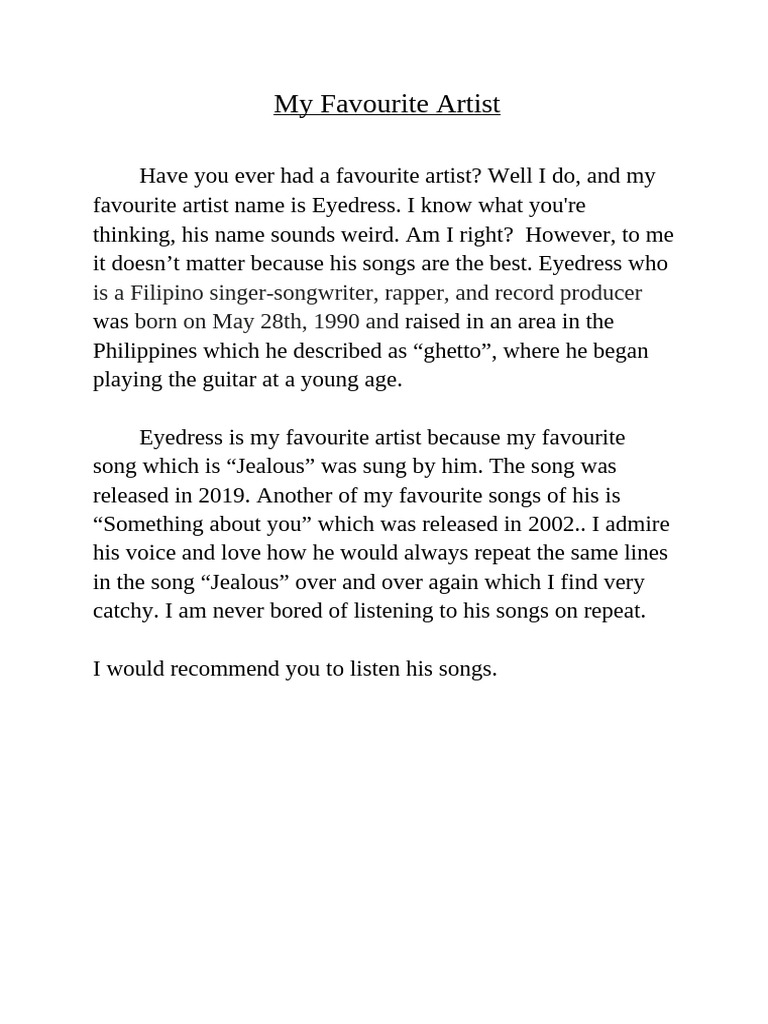 My Favourite Artist

Have you ever had a favourite artist? Well I do, and my favourite artist name is Eyedress. I know what you're thinking, his name sounds weird. Am I right?  However, to me it doesn’t matter because his songs are the best. Eyedress who is a Filipino singer-songwriter, rapper, and record producer was born on May 28th, 1990 and raised in an area in the Philippines which he described as “ghetto”, where he began playing the guitar at a young age.

Eyedress is my favourite artist because my favourite song which is “Jealous” was sung by him. The song was released in 2019. Another of my favourite songs of his is “Something about you” which was released in 2002.. I admire his voice and love how he would always repeat the same lines in the song “Jealous” over and over again which I find very catchy. I am never bored of listening to his songs on repeat.

I would recommend you to listen his songs.